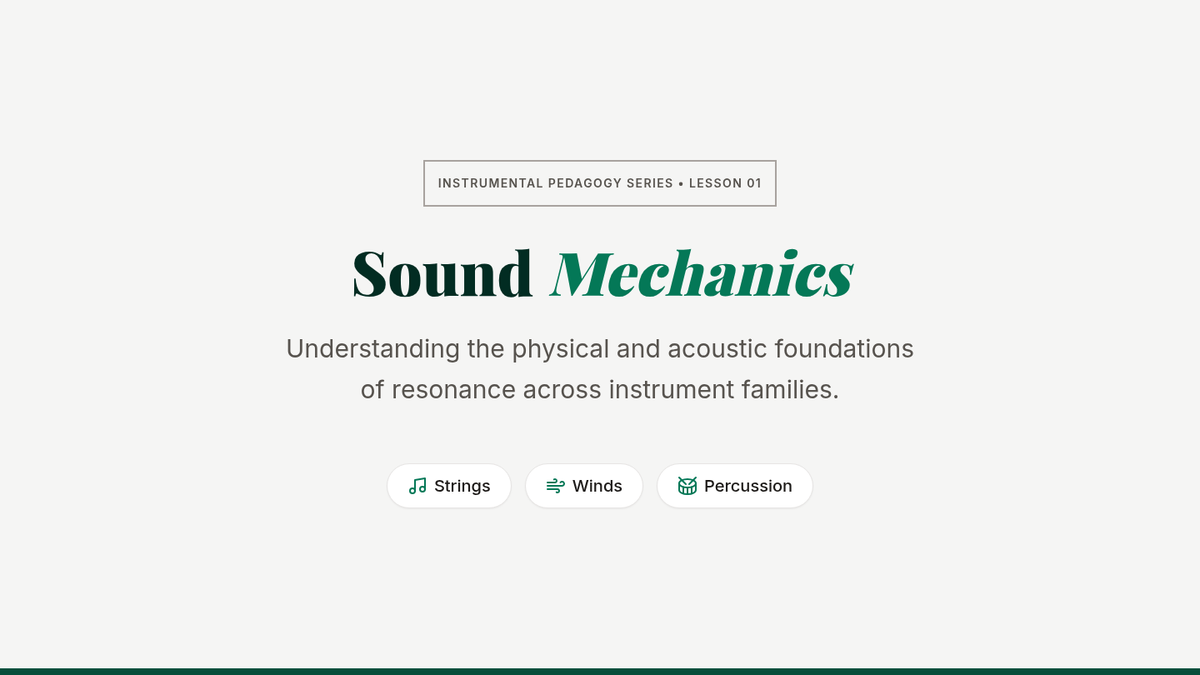 INSTRUMENTAL PEDAGOGY SERIES • LESSON 01

Sound Mechanics

Understanding the physical and acoustic foundations of resonance across instrument families.

Strings

Winds

Percussion